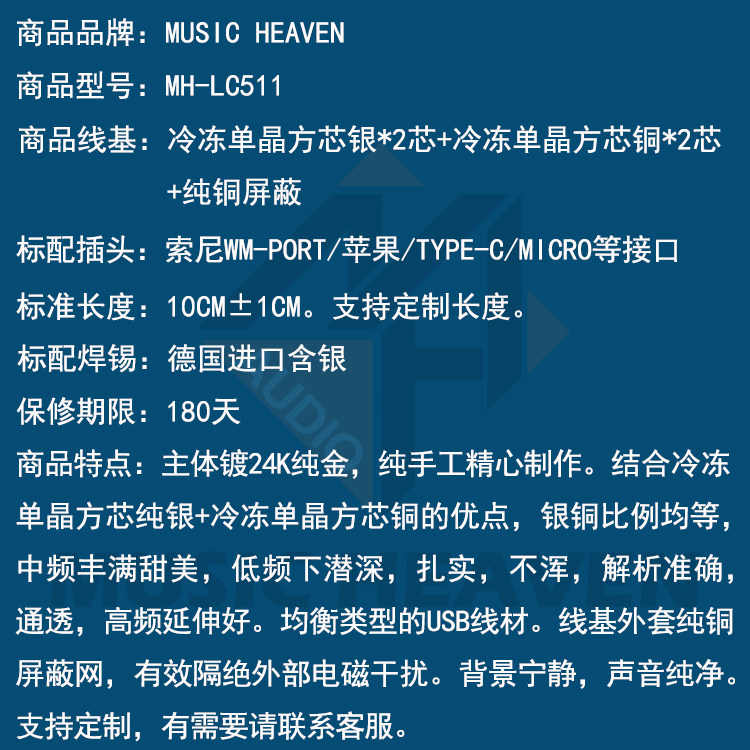 商品品牌：MUSIC HEAVEN

商品型号：MH-LC511

商品线基：冷冻单晶方芯银*2芯+冷冻单晶方芯铜*2芯+纯铜屏蔽

标配插头：索尼WM-PORT/苹果/TYPE-C/MICRO等接口

标准长度：10CM±1CM。支持定制长度。

标配焊锡：德国进口含银

保修期限：180天

商品特点：主体镀24K纯金，纯手工精心制作。结合冷冻单晶方芯纯银+冷冻单晶方芯铜的优点，银铜比例均等，中频丰满甜美，低频下潜深，扎实，不浑，解析准确，通透，高频延伸好。均衡类型的USB线材。线基外套纯铜屏蔽网，有效隔绝外部电磁干扰。背景宁静，声音纯净。支持定制，有需要请联系客服。

AUDIO
MUSIC HEAVEN